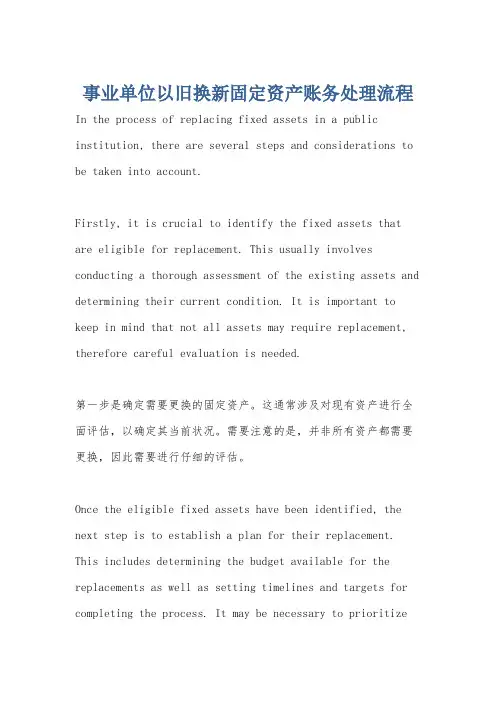 事业单位以旧换新固定资产账务处理流程

In the process of replacing fixed assets in a public institution, there are several steps and considerations to be taken into account.

Firstly, it is crucial to identify the fixed assets that are eligible for replacement. This usually involves conducting a thorough assessment of the existing assets and determining their current condition. It is important to keep in mind that not all assets may require replacement, therefore careful evaluation is needed.

第一步是确定需要更换的固定资产。这通常涉及对现有资产进行全面评估，以确定其当前状况。需要注意的是，并非所有资产都需要更换，因此需要进行仔细的评估。

Once the eligible fixed assets have been identified, the next step is to establish a plan for their replacement. This includes determining the budget available for the replacements as well as setting timelines and targets for completing the process. It may be necessary to prioritize